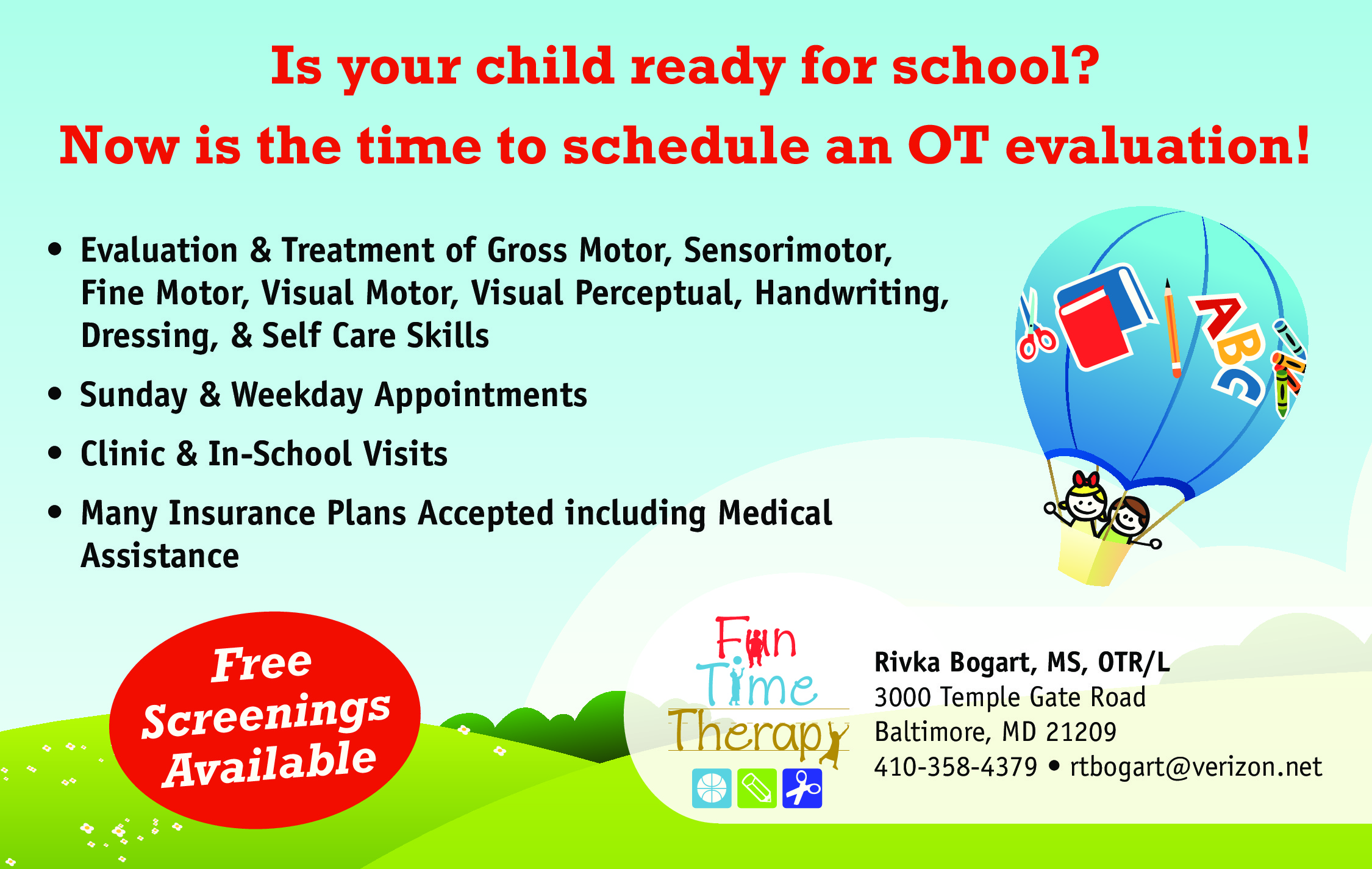 Is your child ready for school?

Now is the time to schedule an OT evaluation!

• Evaluation & Treatment of Gross Motor, Sensorimotor, Fine Motor, Visual Motor, Visual Perceptual, Handwriting, Dressing, & Self Care Skills

• Sunday & Weekday Appointments

• Clinic & In-School Visits

• Many Insurance Plans Accepted including Medical Assistance

ABC

Free Screenings Available

Fun Time Therapy

Rivka Bogart, MS, OTR/L
3000 Temple Gate Road
Baltimore, MD 21209
410-358-4379 • rtbogart@verizon.net